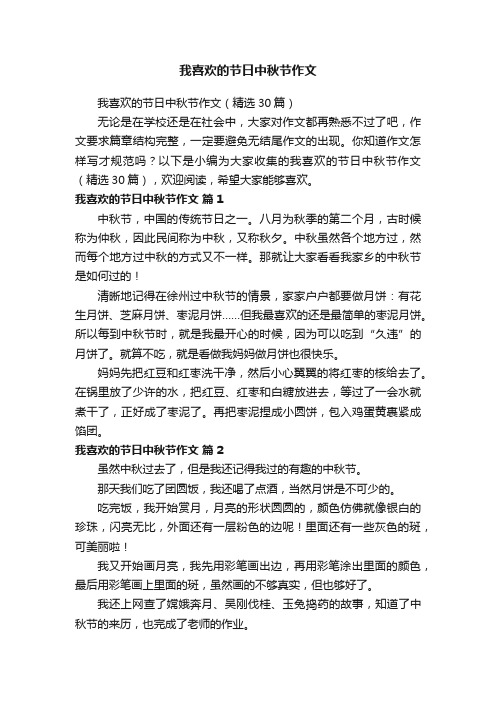 我喜欢的节日中秋节作文

我喜欢的节日中秋节作文（精选30篇）

无论是在学校还是在社会中，大家对作文都再熟悉不过了吧，作文要求篇章结构完整，一定要避免无结尾作文的出现。你知道作文怎样写才规范吗？以下是小编为大家收集的我喜欢的节日中秋节作文（精选30篇），欢迎阅读，希望大家能够喜欢。

我喜欢的节日中秋节作文 篇1

中秋节，中国的传统节日之一。八月为秋季的第二个月，古时候称为仲秋，因此民间称为中秋，又称秋夕。中秋虽然各个地方过，然而每个地方过中秋的方式又不一样。那就让大家看看我家乡的中秋节是如何过的！

清晰地记得在徐州过中秋节的情景，家家户户都要做月饼：有花生月饼、芝麻月饼、枣泥月饼……但我最喜欢的还是最简单的枣泥月饼。所以每到中秋节时，就是我最开心的时候，因为可以吃到“久违”的月饼了。就算不吃，就是看做我妈妈做月饼也很快乐。

妈妈先把红豆和红枣洗干净，然后小心翼翼的将红枣的核给去了。在锅里放了少许的水，把红豆、红枣和白糖放进去，等过了一会水就煮干了，正好成了枣泥了。再把枣泥捏成小圆饼，包入鸡蛋黄裹紧成馅团。

我喜欢的节日中秋节作文 篇2

虽然中秋过去了，但是我还记得我过的有趣的中秋节。

那天我们吃了团圆饭，我还喝了点酒，当然月饼是不可少的。

吃完饭，我开始赏月，月亮的形状圆圆的，颜色仿佛就像银白的珍珠，闪亮无比，外面还有一层粉色的边呢！里面还有一些灰色的斑，可美丽啦！

我又开始画月亮，我先用彩笔画出边，再用彩笔涂出里面的颜色，最后用彩笔画上里面的斑，虽然画的不够真实，但也够好了。

我还上网查了嫦娥奔月、吴刚伐桂、玉兔捣药的故事，知道了中秋节的来历，也完成了老师的作业。